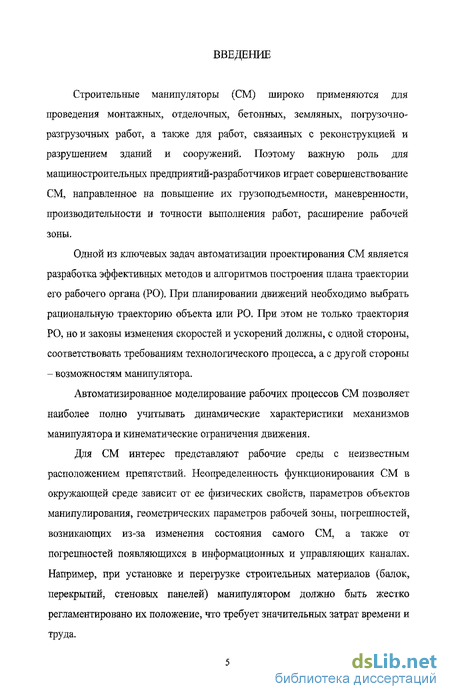 ВВЕДЕНИЕ

Строительные манипуляторы (СМ) широко применяются для проведения монтажных, отделочных, бетонных, земляных, погрузочно-разгрузочных работ, а также для работ, связанных с реконструкцией и разрушением зданий и сооружений. Поэтому важную роль для машиностроительных предприятий-разработчиков играет совершенствование СМ, направленное на повышение их грузоподъемности, маневренности, производительности и точности выполнения работ, расширение рабочей зоны.

Одной из ключевых задач автоматизации проектирования СМ является разработка эффективных методов и алгоритмов построения плана траектории его рабочего органа (РО). При планировании движений необходимо выбрать рациональную траекторию объекта или РО. При этом не только траектория РО, но и законы изменения скоростей и ускорений должны, с одной стороны, соответствовать требованиям технологического процесса, а с другой стороны – возможностям манипулятора.

Автоматизированное моделирование рабочих процессов СМ позволяет наиболее полно учитывать динамические характеристики механизмов манипулятора и кинематические ограничения движения.

Для СМ интерес представляют рабочие среды с неизвестным расположением препятствий. Неопределенность функционирования СМ в окружающей среде зависит от ее физических свойств, параметров объектов манипулирования, геометрических параметров рабочей зоны, погрешностей, возникающих из-за изменения состояния самого СМ, а также от погрешностей появляющихся в информационных и управляющих каналах. Например, при установке и перегрузке строительных материалов (балок, перекрытий, стеновых панелей) манипулятором должно быть жестко регламентировано их положение, что требует значительных затрат времени и труда.

5

dsLib.net
библиотека диссертаций